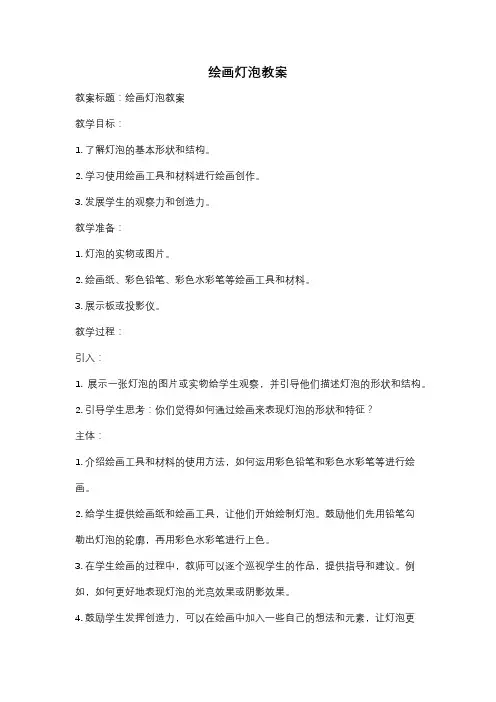 绘画灯泡教案

教案标题：绘画灯泡教案

教学目标：

1. 了解灯泡的基本形状和结构。

2. 学习使用绘画工具和材料进行绘画创作。

3. 发展学生的观察力和创造力。

教学准备：

1. 灯泡的实物或图片。

2. 绘画纸、彩色铅笔、彩色水彩笔等绘画工具和材料。

3. 展示板或投影仪。

教学过程：

引入：

1. 展示一张灯泡的图片或实物给学生观察，并引导他们描述灯泡的形状和结构。

2. 引导学生思考：你们觉得如何通过绘画来表现灯泡的形状和特征？

主体：

1. 介绍绘画工具和材料的使用方法，如何运用彩色铅笔和彩色水彩笔等进行绘画。

2. 给学生提供绘画纸和绘画工具，让他们开始绘制灯泡。鼓励他们先用铅笔勾勒出灯泡的轮廓，再用彩色水彩笔进行上色。

3. 在学生绘画的过程中，教师可以逐个巡视学生的作品，提供指导和建议。例如，如何更好地表现灯泡的光亮效果或阴影效果。

4. 鼓励学生发挥创造力，可以在绘画中加入一些自己的想法和元素，让灯泡更